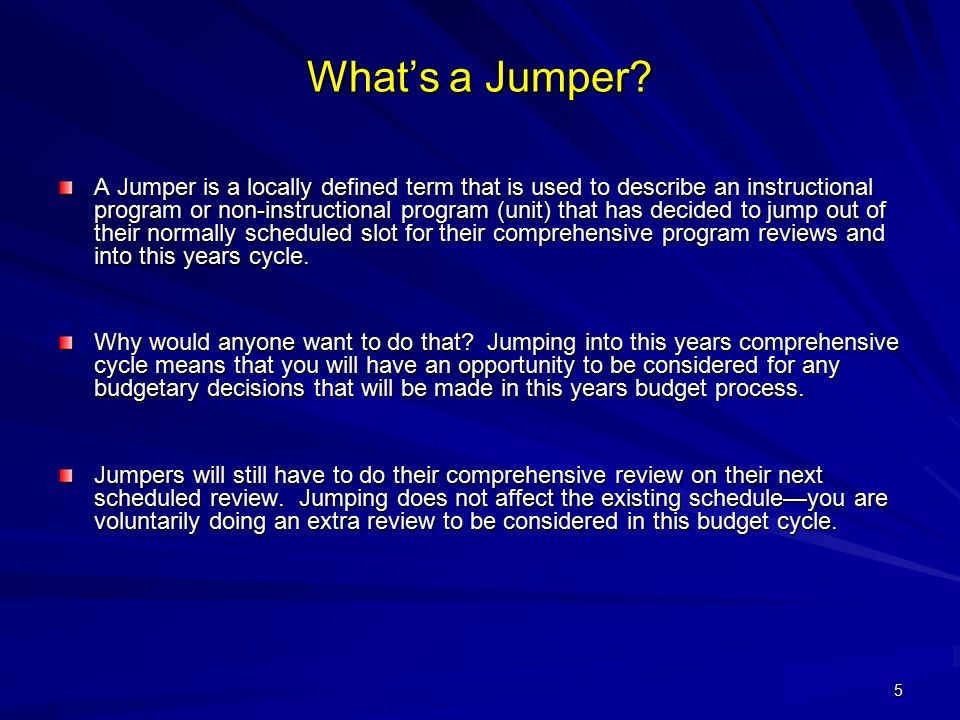 What’s a Jumper?

A Jumper is a locally defined term that is used to describe an instructional program or non-instructional program (unit) that has decided to jump out of their normally scheduled slot for their comprehensive program reviews and into this years cycle.

Why would anyone want to do that? Jumping into this years comprehensive cycle means that you will have an opportunity to be considered for any budgetary decisions that will be made in this years budget process.

Jumpers will still have to do their comprehensive review on their next scheduled review. Jumping does not affect the existing schedule—you are voluntarily doing an extra review to be considered in this budget cycle.

5